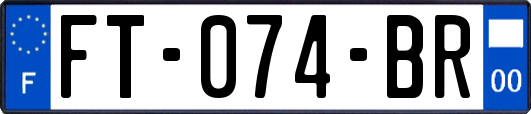 F
FT-074-BR
00